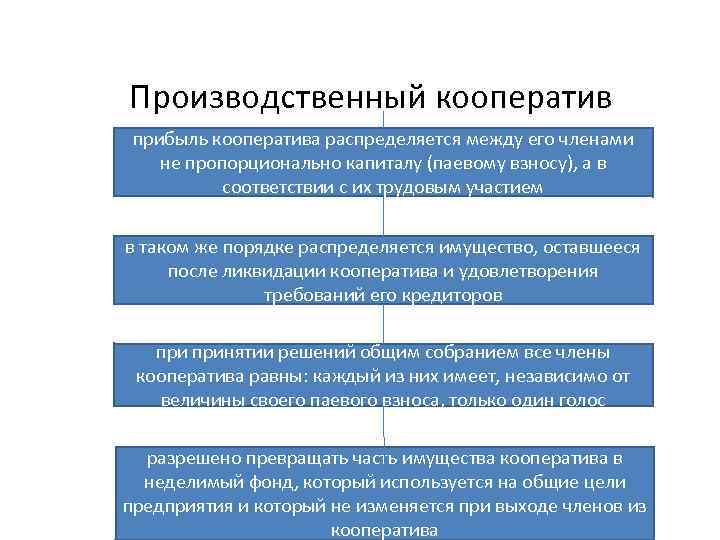 Производственный кооператив

прибыль кооператива распределяется между его членами не пропорционально капиталу (паевому взносу), а в соответствии с их трудовым участием

в таком же порядке распределяется имущество, оставшееся после ликвидации кооператива и удовлетворения требований его кредиторов

при принятии решений общим собранием все члены кооператива равны: каждый из них имеет, независимо от величины своего паевого взноса, только один голос

разрешено превращать часть имущества кооператива в неделимый фонд, который используется на общие цели предприятия и который не изменяется при выходе членов из кооператива